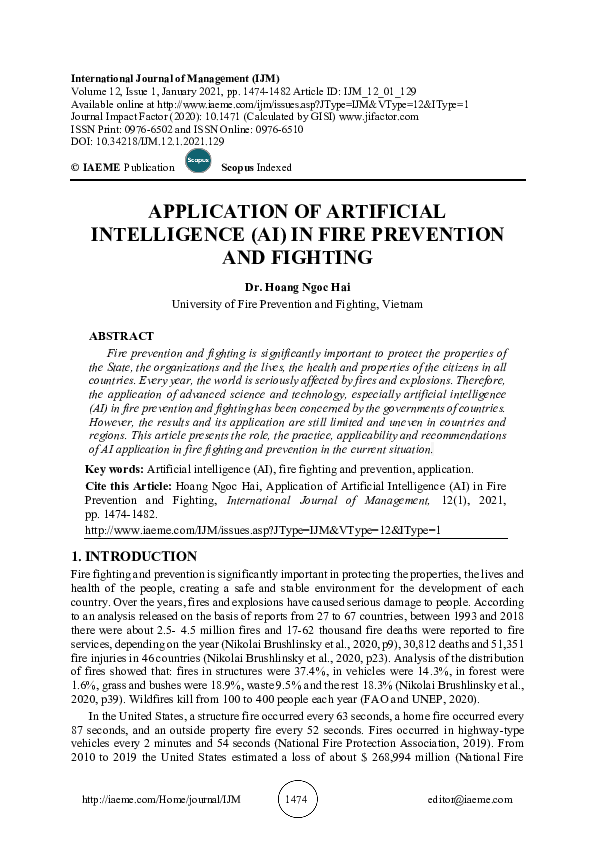 International Journal of Management (IJM)
Volume 12, Issue 1, January 2021, pp. 1474-1482 Article ID: IJM_12_01_129
Available online at http://www.iaeme.com/ijm/issues.asp?JType=IJM&VType=12&IType=1
Journal Impact Factor (2020): 10.1471 (Calculated by GISI) www.jifactor.com
ISSN Print: 0976-6502 and ISSN Online: 0976-6510
DOI: 10.34218/IJM.12.1.2021.129

© IAEME Publication Scopus Scopus Indexed

APPLICATION OF ARTIFICIAL INTELLIGENCE (AI) IN FIRE PREVENTION AND FIGHTING

Dr. Hoang Ngoc Hai
University of Fire Prevention and Fighting, Vietnam

ABSTRACT
Fire prevention and fighting is significantly important to protect the properties of the State, the organizations and the lives, the health and properties of the citizens in all countries. Every year, the world is seriously affected by fires and explosions. Therefore, the application of advanced science and technology, especially artificial intelligence (AI) in fire prevention and fighting has been concerned by the governments of countries. However, the results and its application are still limited and uneven in countries and regions. This article presents the role, the practice, applicability and recommendations of AI application in fire fighting and prevention in the current situation.

Key words: Artificial intelligence (AI), fire fighting and prevention, application.
Cite this Article: Hoang Ngoc Hai, Application of Artificial Intelligence (AI) in Fire Prevention and Fighting, International Journal of Management, 12(1), 2021, pp. 1474-1482.
http://www.iaeme.com/IJM/issues.asp?JType=IJM&VType=12&IType=1

1. INTRODUCTION
Fire fighting and prevention is significantly important in protecting the properties, the lives and health of the people, creating a safe and stable environment for the development of each country. Over the years, fires and explosions have caused serious damage to people. According to an analysis released on the basis of reports from 27 to 67 countries, between 1993 and 2018 there were about 2.5- 4.5 million fires and 17-62 thousand fire deaths were reported to fire services, depending on the year (Nikolai Brushlinsky et al., 2020, p9), 30,812 deaths and 51,351 fire injuries in 46 countries (Nikolai Brushlinsky et al., 2020, p23). Analysis of the distribution of fires showed that: fires in structures were 37.4%, in vehicles were 14.3%, in forest were 1.6%, grass and bushes were 18.9%, waste 9.5% and the rest 18.3% (Nikolai Brushlinsky et al., 2020, p39). Wildfires kill from 100 to 400 people each year (FAO and UNEP, 2020).

In the United States, a structure fire occurred every 63 seconds, a home fire occurred every 87 seconds, and an outside property fire every 52 seconds. Fires occurred in highway-type vehicles every 2 minutes and 54 seconds (National Fire Protection Association, 2019). From 2010 to 2019 the United States estimated a loss of about $ 268,994 million (National Fire

http://iaeme.com/Home/journal/IJM 1474 editor@iaeme.com